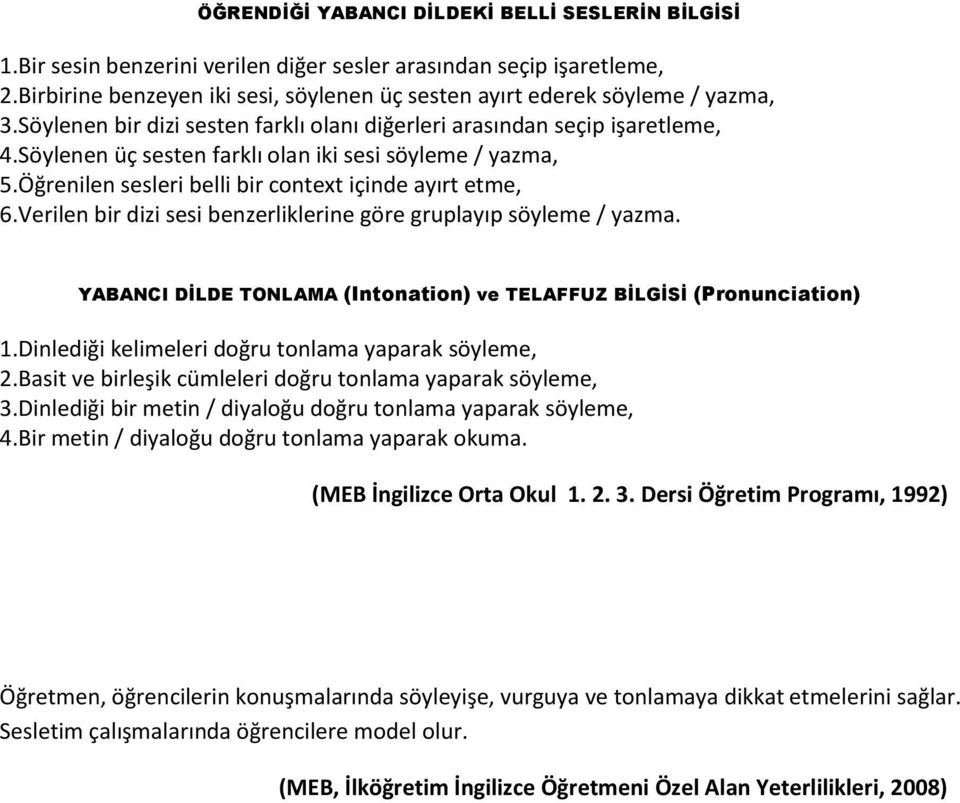 ÖĞRENDİĞİ YABANCI DİLDEKİ BELLİ SESLERİN BİLGİSİ

1.Bir sesin benzerini verilen diğer sesler arasından seçip işaretleme,
2.Birbirine benzeyen iki sesi, söylenen üç sesten ayırt ederek söyleme / yazma,
3.Söylenen bir dizi sesten farklı olanı diğerleri arasından seçip işaretleme,
4.Söylenen üç sesten farklı olan iki sesi söyleme / yazma,
5.Öğrenilen sesleri belli bir context içinde ayırt etme,
6.Verilen bir dizi sesi benzerliklerine göre gruplayıp söyleme / yazma.

YABANCI DİLDE TONLAMA (Intonation) ve TELAFFUZ BİLGİSİ (Pronunciation)

1.Dinlediği kelimeleri doğru tonlama yaparak söyleme,
2.Basit ve birleşik cümleleri doğru tonlama yaparak söyleme,
3.Dinlediği bir metin / diyaloğu doğru tonlama yaparak söyleme,
4.Bir metin / diyaloğu doğru tonlama yaparak okuma.

(MEB İngilizce Orta Okul 1. 2. 3. Dersi Öğretim Programı, 1992)

Öğretmen, öğrencilerin konuşmalarında söyleyişe, vurguya ve tonlamaya dikkat etmelerini sağlar. Sesletim çalışmalarında öğrencilere model olur.

(MEB, İlköğretim İngilizce Öğretmeni Özel Alan Yeterlilikleri, 2008)